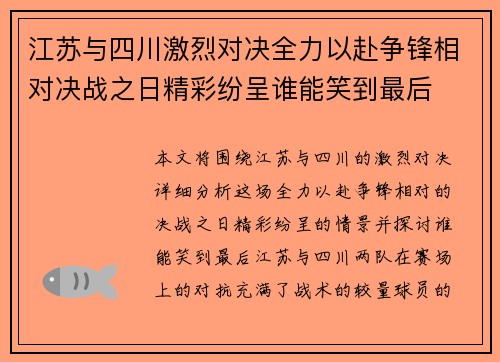 江苏与四川激烈对决全力以赴争锋相对决战之日精彩纷呈谁能笑到最后

本文将围绕江苏与四川的激烈对决详细分析这场全力以赴争锋相对的决战之日精彩纷呈的情景并探讨谁能笑到最后江苏与四川两队在赛场上的对抗充满了战术的较量球员的